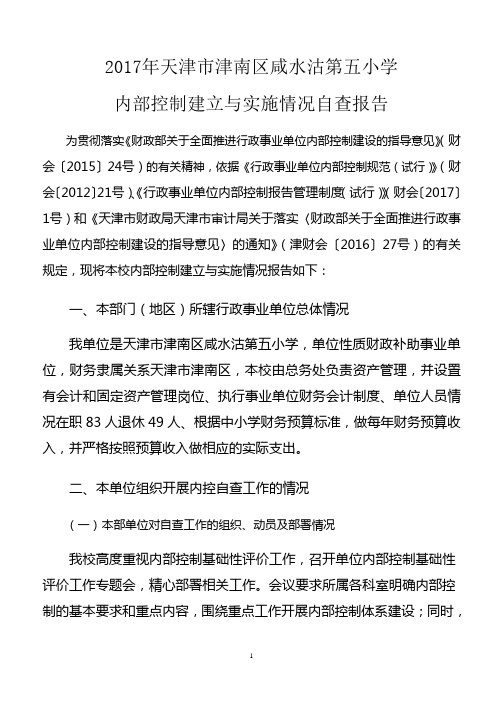 2017年天津市津南区咸水沽第五小学

内部控制建立与实施情况自查报告

为贯彻落实《财政部关于全面推进行政事业单位内部控制建设的指导意见》（财会〔2015〕24号）的有关精神，依据《行政事业单位内部控制规范（试行）》（财会〔2012〕21号）、《行政事业单位内部控制报告管理制度（试行）》（财会〔2017〕1号）和《天津市财政局天津市审计局关于落实〈财政部关于全面推进行政事业单位内部控制建设的指导意见〉的通知》（津财会〔2016〕27号）的有关规定，现将本校内部控制建立与实施情况报告如下：

一、本部门（地区）所辖行政事业单位总体情况

我单位是天津市津南区咸水沽第五小学，单位性质财政补助事业单位，财务隶属关系天津市津南区，本校由总务处负责资产管理，并设置有会计和固定资产管理岗位、执行事业单位财务会计制度、单位人员情况在职 83 人退休 49 人、根据中小学财务预算标准，做每年财务预算收入，并严格按照预算收入做相应的实际支出。

二、本单位组织开展内控自查工作的情况

（一）本部单位对自查工作的组织、动员及部署情况

我校高度重视内部控制基础性评价工作，召开单位内部控制基础性评价工作专题会，精心部署相关工作。会议要求所属各科室明确内部控制的基本要求和重点内容，围绕重点工作开展内部控制体系建设；同时，

1